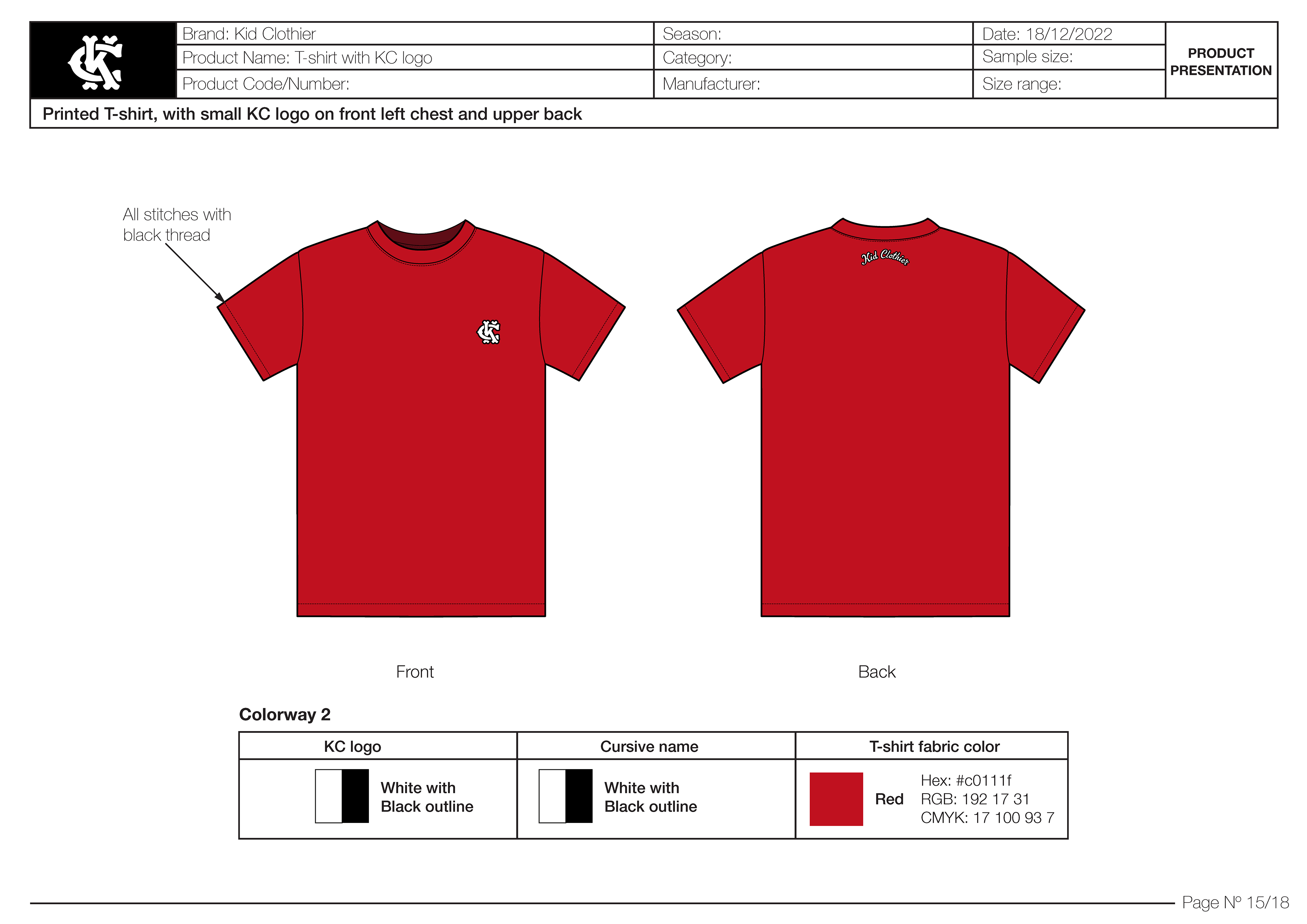 KC

| Brand: Kid Clothier | Season: | Date: 18/12/2022 | PRODUCT PRESENTATION |
|---|---|---|---|
| Product Name: T-shirt with KC logo | Category: | Sample size: | |
| Product Code/Number: | Manufacturer: | Size range: | |

Printed T-shirt, with small KC logo on front left chest and upper back

All stitches with black thread

KC

Kid Clothier

Front

Back

Colorway 2

| KC logo | Cursive name | T-shirt fabric color |
|---|---|---|
| White with Black outline | White with Black outline | Red Hex: #c0111f RGB: 192 17 31 CMYK: 17 100 93 7 |

Page Nº 15/18